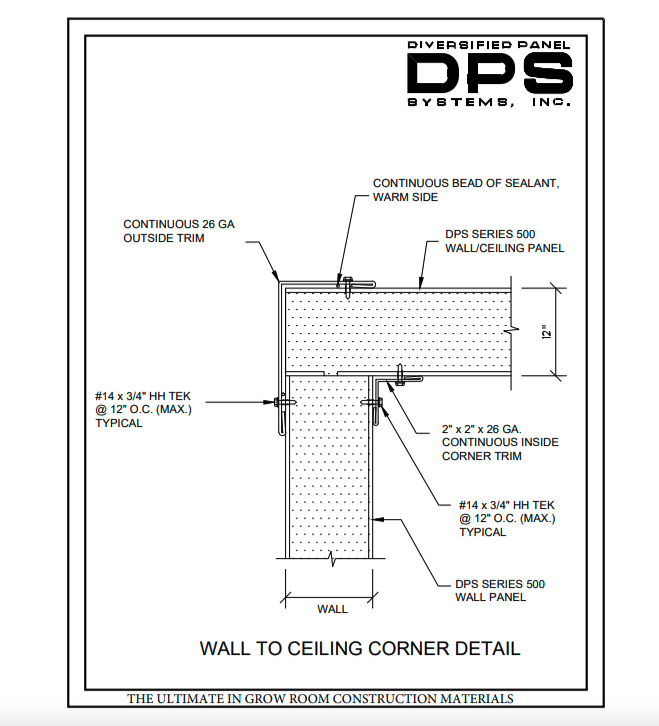 DIVERSIFIED PANEL
DPS
SYSTEMS, INC.

CONTINUOUS BEAD OF SEALANT, WARM SIDE

CONTINUOUS 26 GA OUTSIDE TRIM

DPS SERIES 500 WALL/CEILING PANEL

12"

#14 x 3/4" HH TEK @ 12" O.C. (MAX.) TYPICAL

2" x 2" x 26 GA. CONTINUOUS INSIDE CORNER TRIM

#14 x 3/4" HH TEK @ 12" O.C. (MAX.) TYPICAL

DPS SERIES 500 WALL PANEL

WALL

WALL TO CEILING CORNER DETAIL

THE ULTIMATE IN GROW ROOM CONSTRUCTION MATERIALS